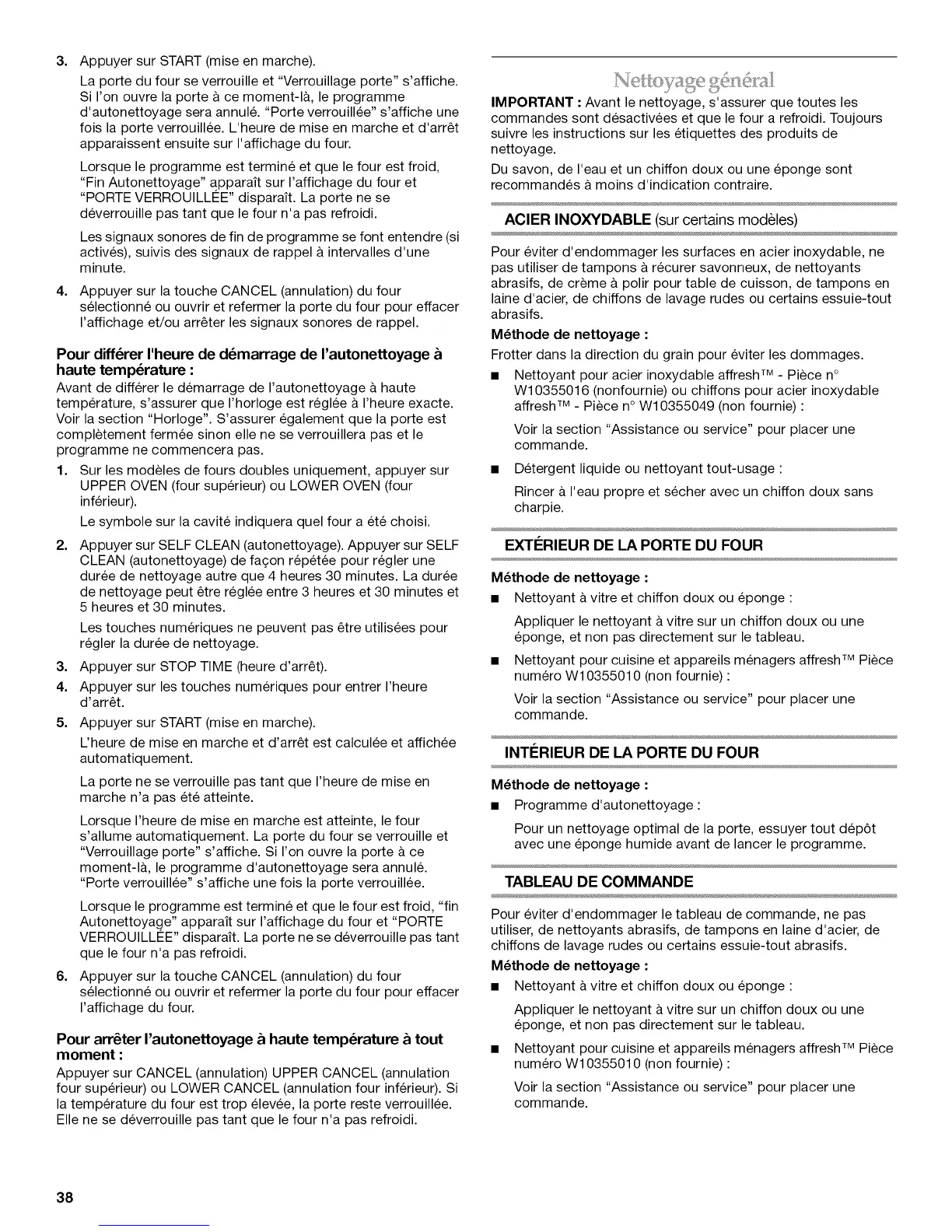 3. Appuyer sur START (mise en marche).

La porte du four se verrouille et "Verrouillage porte" s'affiche. Si l'on ouvre la porte à ce moment-là, le programme d'autonettoyage sera annulé. "Porte verrouillée" s'affiche une fois la porte verrouillée. L'heure de mise en marche et d'arrêt apparaissent ensuite sur l'affichage du four.

Lorsque le programme est terminé et que le four est froid, "Fin Autonettoyage" apparaît sur l'affichage du four et "PORTE VERROUILLÉE" disparaît. La porte ne se déverrouille pas tant que le four n'a pas refroidi.

Les signaux sonores de fin de programme se font entendre (si activés), suivis des signaux de rappel à intervalles d'une minute.

4. Appuyer sur la touche CANCEL (annulation) du four sélectionné ou ouvrir et refermer la porte du four pour effacer l'affichage et/ou arrêter les signaux sonores de rappel.

Pour différer l'heure de démarrage de l'autonettoyage à haute température :
Avant de différer le démarrage de l'autonettoyage à haute température, s'assurer que l'horloge est réglée à l'heure exacte. Voir la section "Horloge". S'assurer également que la porte est complètement fermée sinon elle ne se verrouillera pas et le programme ne commencera pas.

1. Sur les modèles de fours doubles uniquement, appuyer sur UPPER OVEN (four supérieur) ou LOWER OVEN (four inférieur).

Le symbole sur la cavité indiquera quel four a été choisi.

2. Appuyer sur SELF CLEAN (autonettoyage). Appuyer sur SELF CLEAN (autonettoyage) de façon répétée pour régler une durée de nettoyage autre que 4 heures 30 minutes. La durée de nettoyage peut être réglée entre 3 heures et 30 minutes et 5 heures et 30 minutes.

Les touches numériques ne peuvent pas être utilisées pour régler la durée de nettoyage.

3. Appuyer sur STOP TIME (heure d'arrêt).
4. Appuyer sur les touches numériques pour entrer l'heure d'arrêt.
5. Appuyer sur START (mise en marche).

L'heure de mise en marche et d'arrêt est calculée et affichée automatiquement.

La porte ne se verrouille pas tant que l'heure de mise en marche n'a pas été atteinte.

Lorsque l'heure de mise en marche est atteinte, le four s'allume automatiquement. La porte du four se verrouille et "Verrouillage porte" s'affiche. Si l'on ouvre la porte à ce moment-là, le programme d'autonettoyage sera annulé. "Porte verrouillée" s'affiche une fois la porte verrouillée.

Lorsque le programme est terminé et que le four est froid, "fin Autonettoyage" apparaît sur l'affichage du four et "PORTE VERROUILLÉE" disparaît. La porte ne se déverrouille pas tant que le four n'a pas refroidi.

6. Appuyer sur la touche CANCEL (annulation) du four sélectionné ou ouvrir et refermer la porte du four pour effacer l'affichage du four.

Pour arrêter l'autonettoyage à haute température à tout moment :
Appuyer sur CANCEL (annulation) UPPER CANCEL (annulation four supérieur) ou LOWER CANCEL (annulation four inférieur). Si la température du four est trop élevée, la porte reste verrouillée. Elle ne se déverrouille pas tant que le four n'a pas refroidi.

Nettoyage général

IMPORTANT : Avant le nettoyage, s'assurer que toutes les commandes sont désactivées et que le four a refroidi. Toujours suivre les instructions sur les étiquettes des produits de nettoyage.

Du savon, de l'eau et un chiffon doux ou une éponge sont recommandés à moins d'indication contraire.

ACIER INOXYDABLE (sur certains modèles)

Pour éviter d'endommager les surfaces en acier inoxydable, ne pas utiliser de tampons à récurer savonneux, de nettoyants abrasifs, de crème à polir pour table de cuisson, de tampons en laine d'acier, de chiffons de lavage rudes ou certains essuie-tout abrasifs.

Méthode de nettoyage :
Frotter dans la direction du grain pour éviter les dommages.

■ Nettoyant pour acier inoxydable affresh™ - Pièce n° W10355016 (nonfournie) ou chiffons pour acier inoxydable affresh™ - Pièce n° W10355049 (non fournie) :

Voir la section "Assistance ou service" pour placer une commande.

■ Détergent liquide ou nettoyant tout-usage :

Rincer à l'eau propre et sécher avec un chiffon doux sans charpie.

EXTÉRIEUR DE LA PORTE DU FOUR

Méthode de nettoyage :
■ Nettoyant à vitre et chiffon doux ou éponge :

Appliquer le nettoyant à vitre sur un chiffon doux ou une éponge, et non pas directement sur le tableau.

■ Nettoyant pour cuisine et appareils ménagers affresh™ Pièce numéro W10355010 (non fournie) :

Voir la section "Assistance ou service" pour placer une commande.

INTÉRIEUR DE LA PORTE DU FOUR

Méthode de nettoyage :
■ Programme d'autonettoyage :

Pour un nettoyage optimal de la porte, essuyer tout dépôt avec une éponge humide avant de lancer le programme.

TABLEAU DE COMMANDE

Pour éviter d'endommager le tableau de commande, ne pas utiliser, de nettoyants abrasifs, de tampons en laine d'acier, de chiffons de lavage rudes ou certains essuie-tout abrasifs.

Méthode de nettoyage :
■ Nettoyant à vitre et chiffon doux ou éponge :

Appliquer le nettoyant à vitre sur un chiffon doux ou une éponge, et non pas directement sur le tableau.

■ Nettoyant pour cuisine et appareils ménagers affresh™ Pièce numéro W10355010 (non fournie) :

Voir la section "Assistance ou service" pour placer une commande.

38